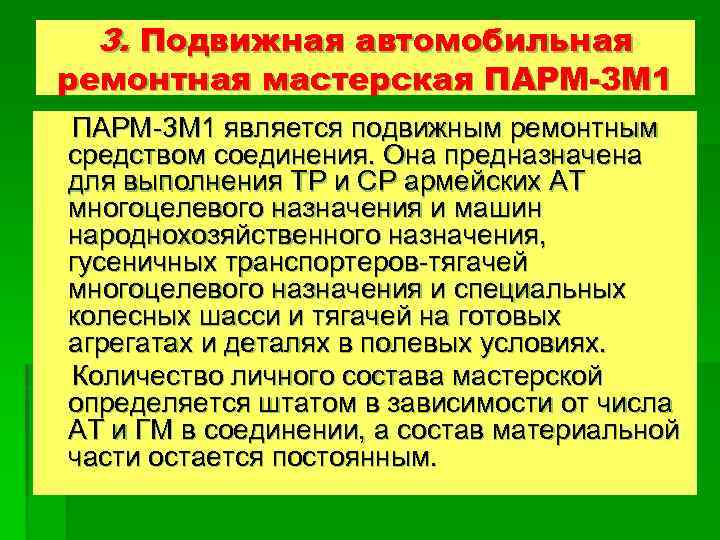 3. Подвижная автомобильная ремонтная мастерская ПАРМ-3М1

ПАРМ-3М1 является подвижным ремонтным средством соединения. Она предназначена для выполнения ТР и СР армейских АТ многоцелевого назначения и машин народнохозяйственного назначения, гусеничных транспортеров-тягачей многоцелевого назначения и специальных колесных шасси и тягачей на готовых агрегатах и деталях в полевых условиях.

Количество личного состава мастерской определяется штатом в зависимости от числа АТ и ГМ в соединении, а состав материальной части остается постоянным.